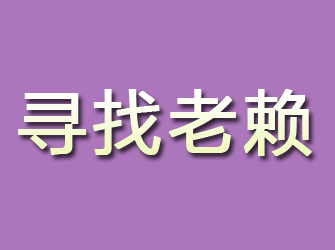 寻找老赖